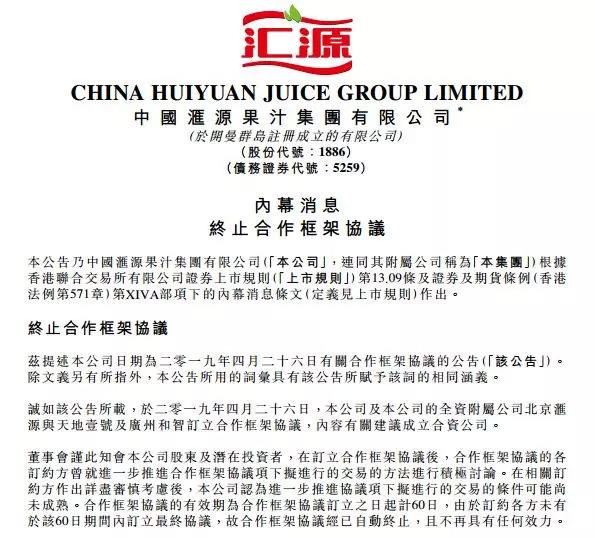 汇源

CHINA HUIYUAN JUICE GROUP LIMITED
中國滙源果汁集團有限公司*
(於開曼群島註冊成立的有限公司)
(股份代號：1886)
(債務證券代號：5259)

內幕消息
終止合作框架協議

本公告乃中國滙源果汁集團有限公司(「本公司」，連同其附屬公司稱為「本集團」)根據香港聯合交易所有限公司證券上市規則(「上市規則」)第13.09條及證券及期貨條例(香港法例第571章)第XIVA部項下的內幕消息條文(定義見上市規則)作出。

終止合作框架協議

茲提述本公司日期為二零一九年四月二十六日有關合作框架協議的公告(「該公告」)。除文義另有所指外，本公告所用的詞彙具有該公告所賦予該詞的相同涵義。

誠如該公告所載，於二零一九年四月二十六日，本公司及本公司的全資附屬公司北京滙源與天地壹號及廣州和智訂立合作框架協議，內容有關建議成立合資公司。

董事會謹此知會本公司股東及潛在投資者，在訂立合作框架協議後，合作框架協議的各訂約方曾就進一步推進合作框架協議項下擬進行的交易的方法進行積極討論。在相關訂約方作出詳盡審慎考慮後，本公司認為進一步推進協議項下擬進行的交易的條件可能尚未成熟。合作框架協議的有效期為合作框架協議訂立之日起計60日，由於訂約各方未有於該60日期間內訂立最終協議，故合作框架協議經已自動終止，且不再具有任何效力。